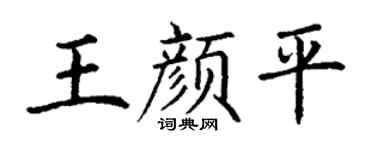 王颜平
词典网